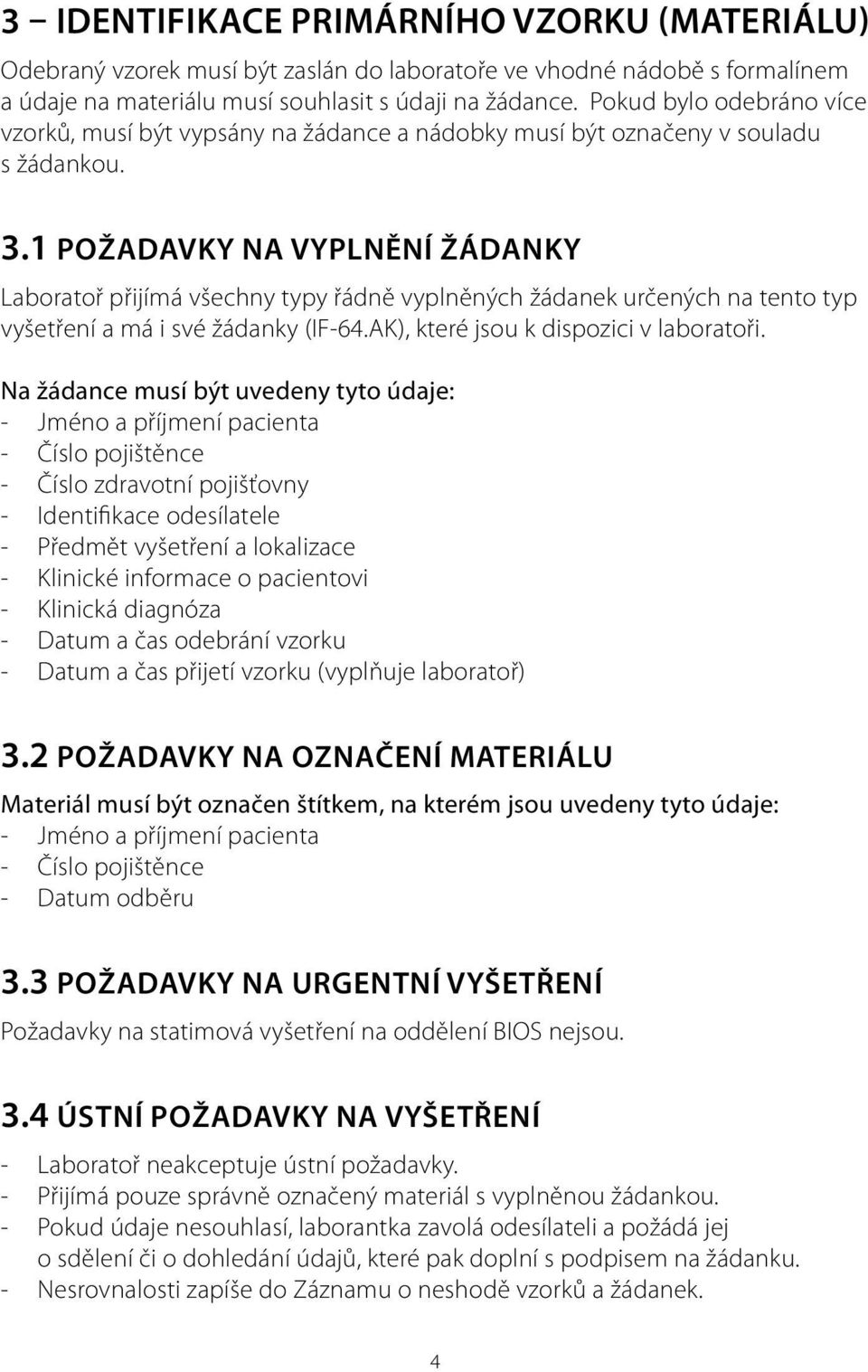 3 – IDENTIFIKACE PRIMÁRNÍHO VZORKU (MATERIÁLU)

Odebraný vzorek musí být zaslán do laboratoře ve vhodné nádobě s formalínem a údaje na materiálu musí souhlasit s údaji na žádance. Pokud bylo odebráno více vzorků, musí být vypsány na žádance a nádobky musí být označeny v souladu s žádankou.

3.1 POŽADAVKY NA VYPLNĚNÍ ŽÁDANKY

Laboratoř přijímá všechny typy řádně vyplněných žádanek určených na tento typ vyšetření a má i své žádanky (IF-64.AK), které jsou k dispozici v laboratoři.

Na žádance musí být uvedeny tyto údaje:
- Jméno a příjmení pacienta
- Číslo pojištěnce
- Číslo zdravotní pojišťovny
- Identifikace odesílatele
- Předmět vyšetření a lokalizace
- Klinické informace o pacientovi
- Klinická diagnóza
- Datum a čas odebrání vzorku
- Datum a čas přijetí vzorku (vyplňuje laboratoř)

3.2 POŽADAVKY NA OZNAČENÍ MATERIÁLU

Materiál musí být označen štítkem, na kterém jsou uvedeny tyto údaje:
- Jméno a příjmení pacienta
- Číslo pojištěnce
- Datum odběru

3.3 POŽADAVKY NA URGENTNÍ VYŠETŘENÍ

Požadavky na statimová vyšetření na oddělení BIOS nejsou.

3.4 ÚSTNÍ POŽADAVKY NA VYŠETŘENÍ

- Laboratoř neakceptuje ústní požadavky.
- Přijímá pouze správně označený materiál s vyplněnou žádankou.
- Pokud údaje nesouhlasí, laborantka zavolá odesílateli a požádá jej o sdělení či o dohledání údajů, které pak doplní s podpisem na žádanku.
- Nesrovnalosti zapíše do Záznamu o neshodě vzorků a žádanek.

4